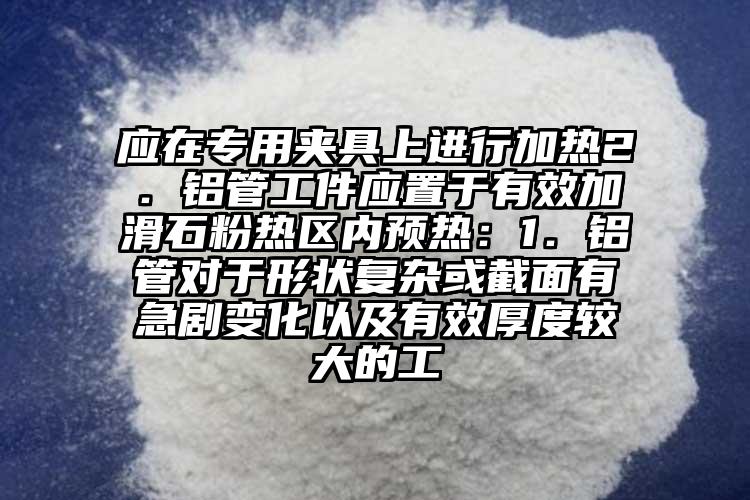 应在专用夹具上进行加热2．铝管工件应置于有效加滑石粉热区内预热：1．铝管对于形状复杂或截面有急剧变化以及有效厚度较大的工